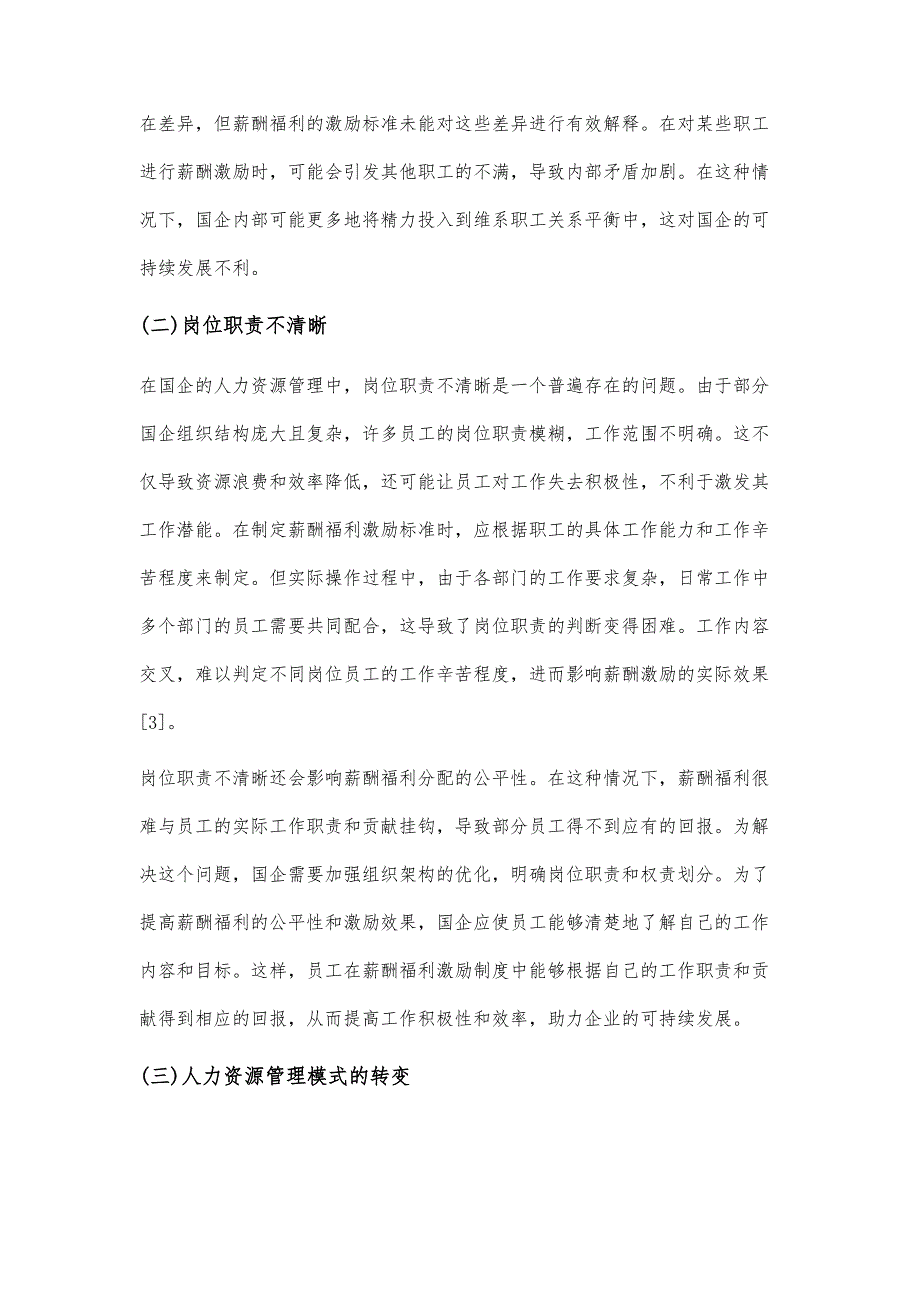 在差异，但薪酬福利的激励标准未能对这些差异进行有效解释。在对某些职工进行薪酬激励时，可能会引发其他职工的不满，导致内部矛盾加剧。在这种情况下，国企内部可能更多地将精力投入到维系职工关系平衡中，这对国企的可持续发展不利。

(二)岗位职责不清晰

在国企的人力资源管理中，岗位职责不清晰是一个普遍存在的问题。由于部分国企组织结构庞大且复杂，许多员工的岗位职责模糊，工作范围不明确。这不仅导致资源浪费和效率降低，还可能让员工对工作失去积极性，不利于激发其工作潜能。在制定薪酬福利激励标准时，应根据职工的具体工作能力和工作辛苦程度来制定。但实际操作过程中，由于各部门的工作要求复杂，日常工作中多个部门的员工需要共同配合，这导致了岗位职责的判断变得困难。工作内容交叉，难以判定不同岗位员工的工作辛苦程度，进而影响薪酬激励的实际效果[3]。

岗位职责不清晰还会影响薪酬福利分配的公平性。在这种情况下，薪酬福利很难与员工的实际工作职责和贡献挂钩，导致部分员工得不到应有的回报。为解决这个问题，国企需要加强组织架构的优化，明确岗位职责和权责划分。为了提高薪酬福利的公平性和激励效果，国企应使员工能够清楚地了解自己的工作内容和目标。这样，员工在薪酬福利激励制度中能够根据自己的工作职责和贡献得到相应的回报，从而提高工作积极性和效率，助力企业的可持续发展。

(三)人力资源管理模式的转变